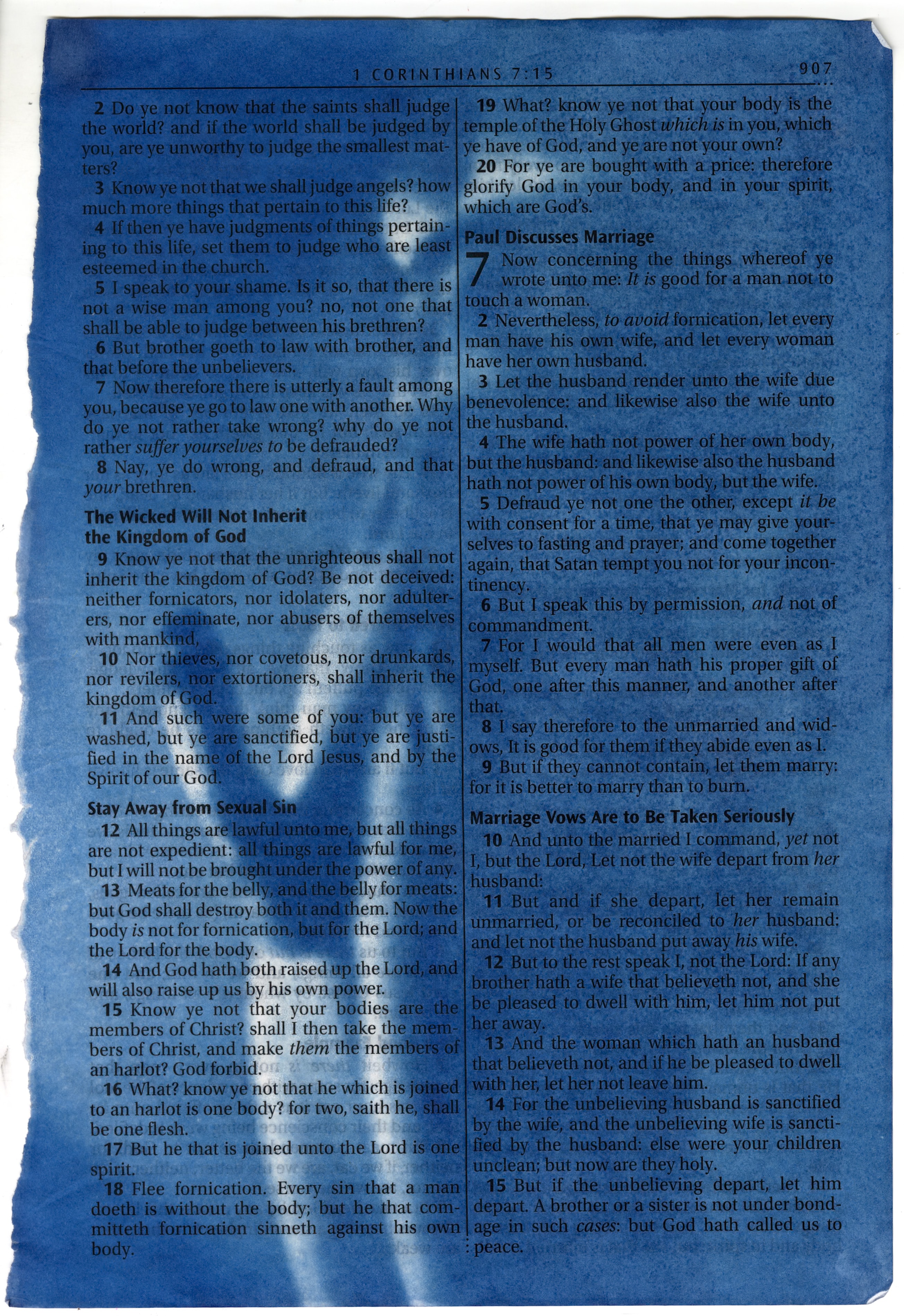 1 CORINTHIANS 7:15 907

2 Do ye not know that the saints shall judge the world? and if the world shall be judged by you, are ye unworthy to judge the smallest matters?

3 Know ye not that we shall judge angels? how much more things that pertain to this life?

4 If then ye have judgments of things pertaining to this life, set them to judge who are least esteemed in the church.

5 I speak to your shame. Is it so, that there is not a wise man among you? no, not one that shall be able to judge between his brethren?

6 But brother goeth to law with brother, and that before the unbelievers.

7 Now therefore there is utterly a fault among you, because ye go to law one with another. Why do ye not rather take wrong? why do ye not rather suffer yourselves to be defrauded?

8 Nay, ye do wrong, and defraud, and that your brethren.

The Wicked Will Not Inherit
the Kingdom of God

9 Know ye not that the unrighteous shall not inherit the kingdom of God? Be not deceived: neither fornicators, nor idolaters, nor adulterers, nor effeminate, nor abusers of themselves with mankind,

10 Nor thieves, nor covetous, nor drunkards, nor revilers, nor extortioners, shall inherit the kingdom of God.

11 And such were some of you: but ye are washed, but ye are sanctified, but ye are justified in the name of the Lord Jesus, and by the Spirit of our God.

Stay Away from Sexual Sin

12 All things are lawful unto me, but all things are not expedient: all things are lawful for me, but I will not be brought under the power of any.

13 Meats for the belly, and the belly for meats: but God shall destroy both it and them. Now the body is not for fornication, but for the Lord; and the Lord for the body.

14 And God hath both raised up the Lord, and will also raise up us by his own power.

15 Know ye not that your bodies are the members of Christ? shall I then take the members of Christ, and make them the members of an harlot? God forbid.

16 What? know ye not that he which is joined to an harlot is one body? for two, saith he, shall be one flesh.

17 But he that is joined unto the Lord is one spirit.

18 Flee fornication. Every sin that a man doeth is without the body; but he that committeth fornication sinneth against his own body.

19 What? know ye not that your body is the temple of the Holy Ghost which is in you, which ye have of God, and ye are not your own?

20 For ye are bought with a price: therefore glorify God in your body, and in your spirit, which are God's.

Paul Discusses Marriage

7 Now concerning the things whereof ye wrote unto me: It is good for a man not to touch a woman.

2 Nevertheless, to avoid fornication, let every man have his own wife, and let every woman have her own husband.

3 Let the husband render unto the wife due benevolence: and likewise also the wife unto the husband.

4 The wife hath not power of her own body, but the husband: and likewise also the husband hath not power of his own body, but the wife.

5 Defraud ye not one the other, except it be with consent for a time, that ye may give yourselves to fasting and prayer; and come together again, that Satan tempt you not for your incontinency.

6 But I speak this by permission, and not of commandment.

7 For I would that all men were even as I myself. But every man hath his proper gift of God, one after this manner, and another after that.

8 I say therefore to the unmarried and widows, It is good for them if they abide even as I.

9 But if they cannot contain, let them marry: for it is better to marry than to burn.

Marriage Vows Are to Be Taken Seriously

10 And unto the married I command, yet not I, but the Lord, Let not the wife depart from her husband:

11 But and if she depart, let her remain unmarried, or be reconciled to her husband: and let not the husband put away his wife.

12 But to the rest speak I, not the Lord: If any brother hath a wife that believeth not, and she be pleased to dwell with him, let him not put her away.

13 And the woman which hath an husband that believeth not, and if he be pleased to dwell with her, let her not leave him.

14 For the unbelieving husband is sanctified by the wife, and the unbelieving wife is sanctified by the husband: else were your children unclean; but now are they holy.

15 But if the unbelieving depart, let him depart. A brother or a sister is not under bondage in such cases: but God hath called us to peace.